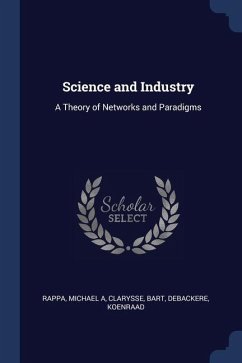 Science and Industry

A Theory of Networks and Paradigms

Scholar
SELECT

RAPPA, MICHAEL A, CLARYSSE, BART, DEBACKERE, KOENRAAD